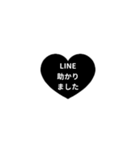 LINE
助かり
ました